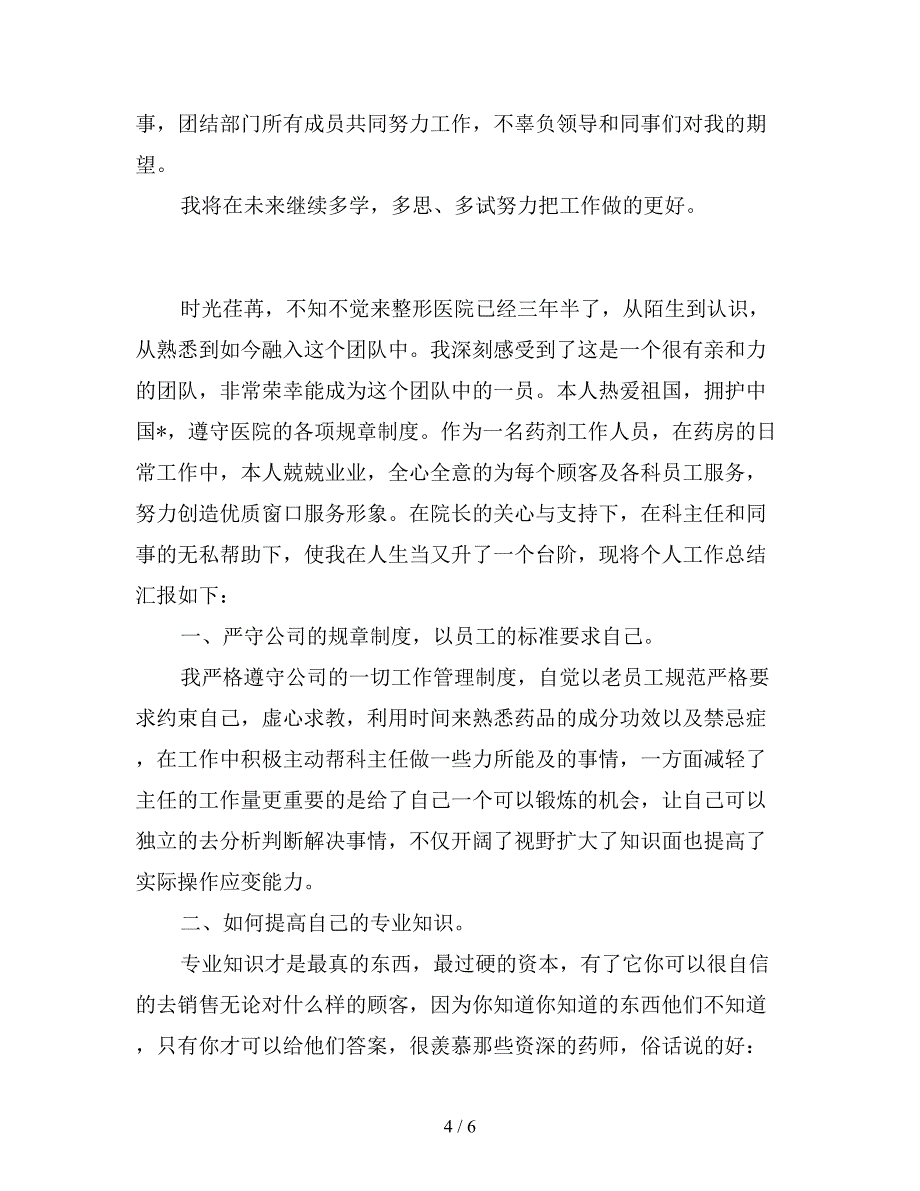 事，团结部门所有成员共同努力工作，不辜负领导和同事们对我的期望。

我将在未来继续多学，多思、多试努力把工作做的更好。

时光荏苒，不知不觉来整形医院已经三年半了，从陌生到认识，从熟悉到如今融入这个团队中。我深刻感受到了这是一个很有亲和力的团队，非常荣幸能成为这个团队中的一员。本人热爱祖国，拥护中国*，遵守医院的各项规章制度。作为一名药剂工作人员，在药房的日常工作中，本人兢兢业业，全心全意的为每个顾客及各科员工服务，努力创造优质窗口服务形象。在院长的关心与支持下，在科主任和同事的无私帮助下，使我在人生当又升了一个台阶，现将个人工作总结汇报如下：

一、严守公司的规章制度，以员工的标准要求自己。

我严格遵守公司的一切工作管理制度，自觉以老员工规范严格要求约束自己，虚心求教，利用时间来熟悉药品的成分功效以及禁忌症，在工作中积极主动帮科主任做一些力所能及的事情，一方面减轻了主任的工作量更重要的是给了自己一个可以锻炼的机会，让自己可以独立的去分析判断解决事情，不仅开阔了视野扩大了知识面也提高了实际操作应变能力。

二、如何提高自己的专业知识。

专业知识才是最真的东西，最过硬的资本，有了它你可以很自信的去销售无论对什么样的顾客，因为你知道你知道的东西他们不知道，只有你才可以给他们答案，很羡慕那些资深的药师，俗话说的好：

4 / 6